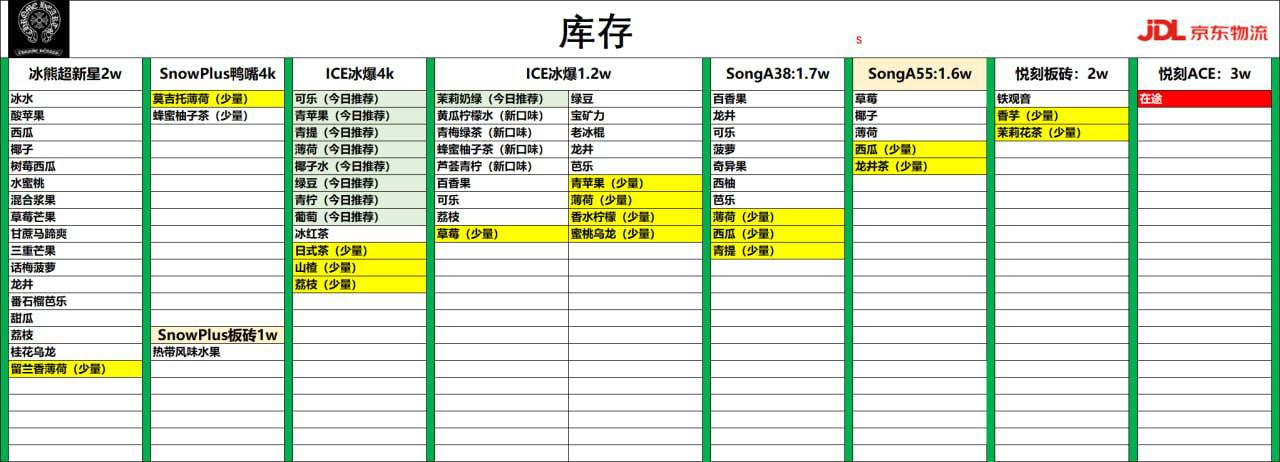 库存

s

JDL京东物流

冰熊超新星2w
冰水
酸苹果
西瓜
椰子
树莓西瓜
水蜜桃
混合浆果
草莓芒果
甘蔗马蹄爽
三重芒果
话梅菠萝
龙井
番石榴芭乐
甜瓜
荔枝
桂花乌龙
留兰香薄荷（少量）

SnowPlus鸭嘴4k
莫吉托薄荷（少量）
蜂蜜柚子茶（少量）

SnowPlus板砖1w
热带风味水果

ICE冰爆4k
可乐（今日推荐）
青苹果（今日推荐）
青提（今日推荐）
薄荷（今日推荐）
椰子水（今日推荐）
绿豆（今日推荐）
青柠（今日推荐）
葡萄（今日推荐）
冰红茶
日式茶（少量）
山楂（少量）
荔枝（少量）

ICE冰爆1.2w
茉莉奶绿（今日推荐）
黄瓜柠檬水（新口味）
青梅绿茶（新口味）
蜂蜜柚子茶（新口味）
芦荟青柠（新口味）
百香果
可乐
荔枝
草莓（少量）
绿豆
宝矿力
老冰棍
龙井
芭乐
青苹果（少量）
薄荷（少量）
香水柠檬（少量）
蜜桃乌龙（少量）

SongA38:1.7w
百香果
龙井
可乐
菠萝
奇异果
西柚
芭乐
薄荷（少量）
西瓜（少量）
青提（少量）

SongA55:1.6w
草莓
椰子
薄荷
西瓜（少量）
龙井茶（少量）

悦刻板砖：2w
铁观音
香芋（少量）
茉莉花茶（少量）

悦刻ACE：3w
在途